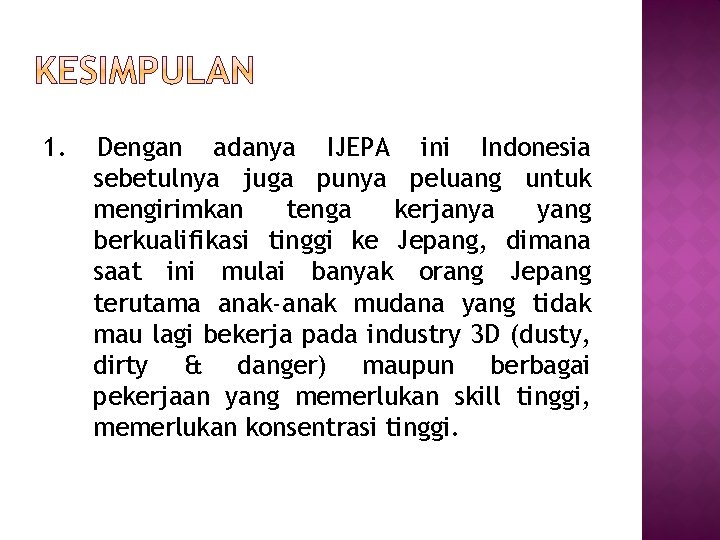 KESIMPULAN

1. Dengan adanya IJEPA ini Indonesia sebetulnya juga punya peluang untuk mengirimkan tenga kerjanya yang berkualifikasi tinggi ke Jepang, dimana saat ini mulai banyak orang Jepang terutama anak-anak mudana yang tidak mau lagi bekerja pada industry 3D (dusty, dirty & danger) maupun berbagai pekerjaan yang memerlukan skill tinggi, memerlukan konsentrasi tinggi.